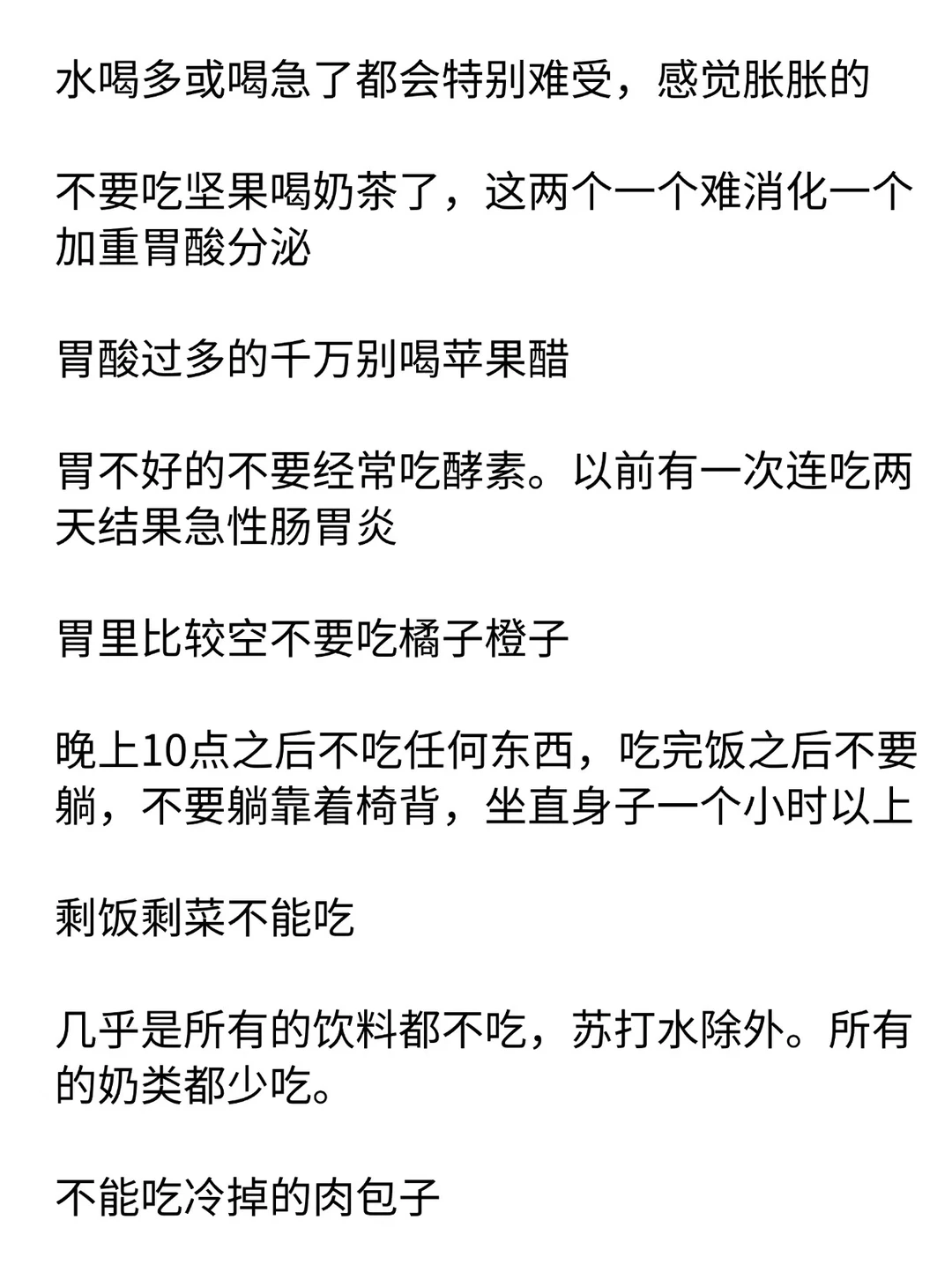 水喝多或喝急了都会特别难受，感觉胀胀的

不要吃坚果喝奶茶了，这两个一个难消化一个加重胃酸分泌

胃酸过多的千万别喝苹果醋

胃不好的不要经常吃酵素。以前有一次连吃两天结果急性肠胃炎

胃里比较空不要吃橘子橙子

晚上10点之后不吃任何东西，吃完饭之后不要躺，不要躺靠着椅背，坐直身子一个小时以上

剩饭剩菜不能吃

几乎是所有的饮料都不吃，苏打水除外。所有的奶类都少吃。

不能吃冷掉的肉包子